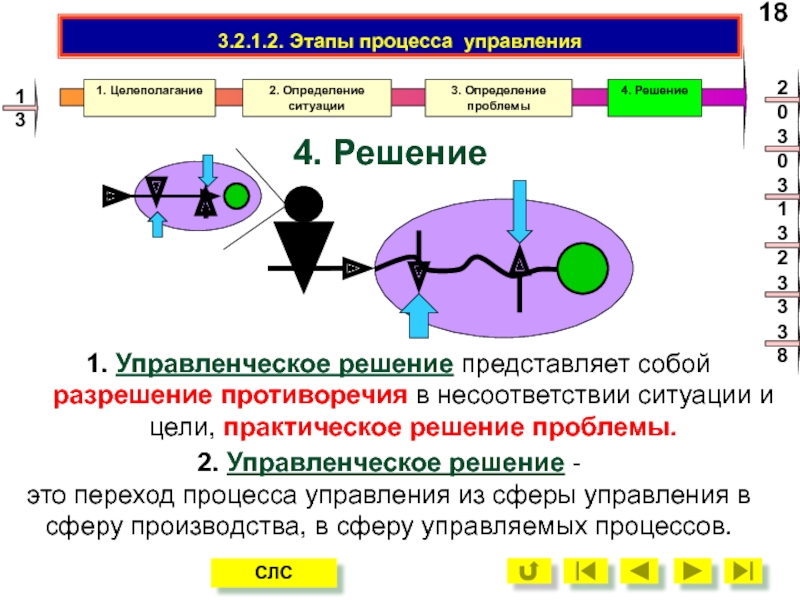 18

3.2.1.2. Этапы процесса управления

1
3

1. Целеполагание

2. Определение ситуации

3. Определение проблемы

4. Решение

2
0
3
0
3
1
3
2
3
3
3
8

4. Решение

1. Управленческое решение представляет собой разрешение противоречия в несоответствии ситуации и цели, практическое решение проблемы.

2. Управленческое решение - это переход процесса управления из сферы управления в сферу производства, в сферу управляемых процессов.

СЛС